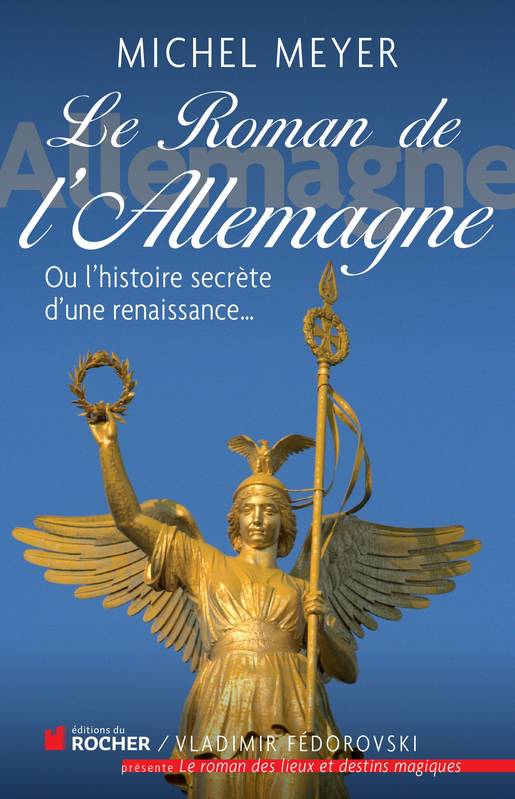 MICHEL MEYER

Allemagne

Le Roman de l'Allemagne

Ou l'histoire secrète d'une renaissance...

éditions du ROCHER / VLADIMIR FÉDOROVSKI

présente Le roman des lieux et destins magiques